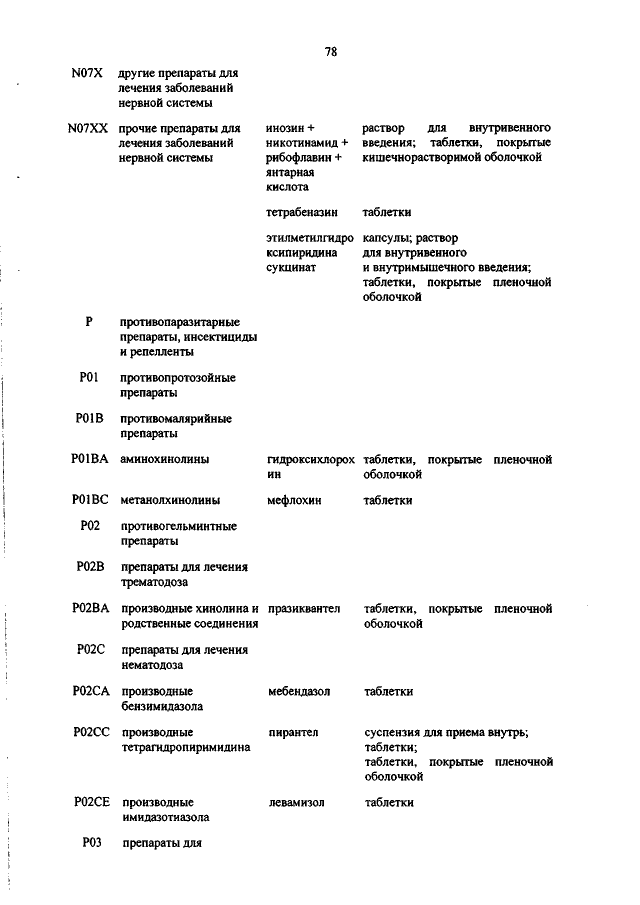 78

| | | | |
|---|---|---|---|
| N07X | другие препараты для лечения заболеваний нервной системы | | |
| N07XX | прочие препараты для лечения заболеваний нервной системы | инозин + никотинамид + рибофлавин + янтарная кислота | раствор для внутривенного введения; таблетки, покрытые кишечнорастворимой оболочкой |
| | | тетрабеназин | таблетки |
| | | этилметилгидроксипиридина сукцинат | капсулы; раствор для внутривенного и внутримышечного введения; таблетки, покрытые пленочной оболочкой |
| P | противопаразитарные препараты, инсектициды и репелленты | | |
| P01 | противопротозойные препараты | | |
| P01B | противомалярийные препараты | | |
| P01BA | аминохинолины | гидроксихлорохин | таблетки, покрытые пленочной оболочкой |
| P01BC | метанолхинолины | мефлохин | таблетки |
| P02 | противогельминтные препараты | | |
| P02B | препараты для лечения трематодоза | | |
| P02BA | производные хинолина и родственные соединения | празиквантел | таблетки, покрытые пленочной оболочкой |
| P02C | препараты для лечения нематодоза | | |
| P02CA | производные бензимидазола | мебендазол | таблетки |
| P02CC | производные тетрагидропиримидина | пирантел | суспензия для приема внутрь; таблетки; таблетки, покрытые пленочной оболочкой |
| P02CE | производные имидазотиазола | левамизол | таблетки |
| P03 | препараты для | | |